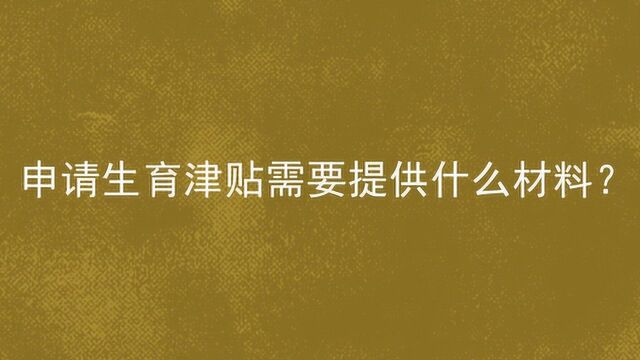 申请生育津贴需要提供什么材料？